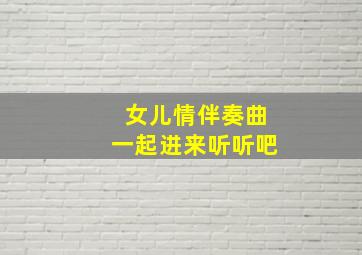 女儿情伴奏曲
一起进来听听吧